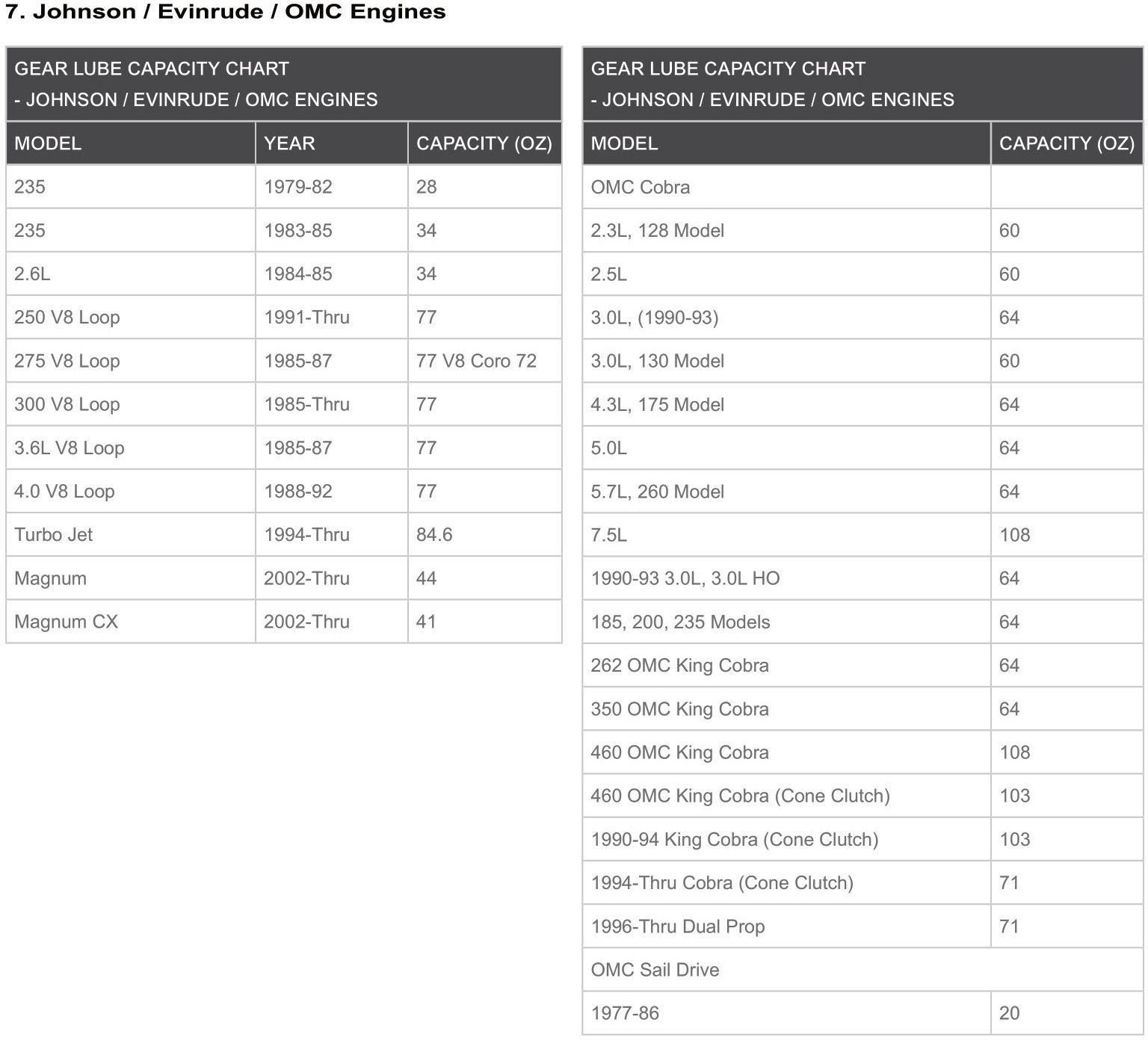 7. Johnson / Evinrude / OMC Engines

GEAR LUBE CAPACITY CHART
- JOHNSON / EVINRUDE / OMC ENGINES

| MODEL | YEAR | CAPACITY (OZ) |
|---|---|---|
| 235 | 1979-82 | 28 |
| 235 | 1983-85 | 34 |
| 2.6L | 1984-85 | 34 |
| 250 V8 Loop | 1991-Thru | 77 |
| 275 V8 Loop | 1985-87 | 77 V8 Coro 72 |
| 300 V8 Loop | 1985-Thru | 77 |
| 3.6L V8 Loop | 1985-87 | 77 |
| 4.0 V8 Loop | 1988-92 | 77 |
| Turbo Jet | 1994-Thru | 84.6 |
| Magnum | 2002-Thru | 44 |
| Magnum CX | 2002-Thru | 41 |

GEAR LUBE CAPACITY CHART
- JOHNSON / EVINRUDE / OMC ENGINES

| MODEL | CAPACITY (OZ) |
|---|---|
| OMC Cobra | |
| 2.3L, 128 Model | 60 |
| 2.5L | 60 |
| 3.0L, (1990-93) | 64 |
| 3.0L, 130 Model | 60 |
| 4.3L, 175 Model | 64 |
| 5.0L | 64 |
| 5.7L, 260 Model | 64 |
| 7.5L | 108 |
| 1990-93 3.0L, 3.0L HO | 64 |
| 185, 200, 235 Models | 64 |
| 262 OMC King Cobra | 64 |
| 350 OMC King Cobra | 64 |
| 460 OMC King Cobra | 108 |
| 460 OMC King Cobra (Cone Clutch) | 103 |
| 1990-94 King Cobra (Cone Clutch) | 103 |
| 1994-Thru Cobra (Cone Clutch) | 71 |
| 1996-Thru Dual Prop | 71 |
| OMC Sail Drive | |
| 1977-86 | 20 |